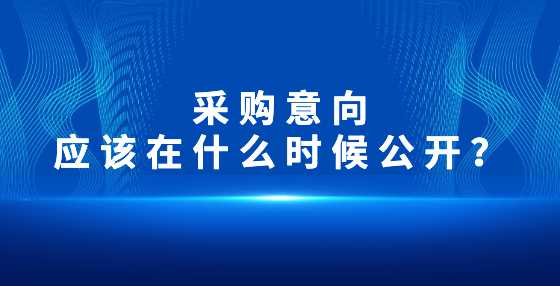 采购意向
应该在什么时候公开？